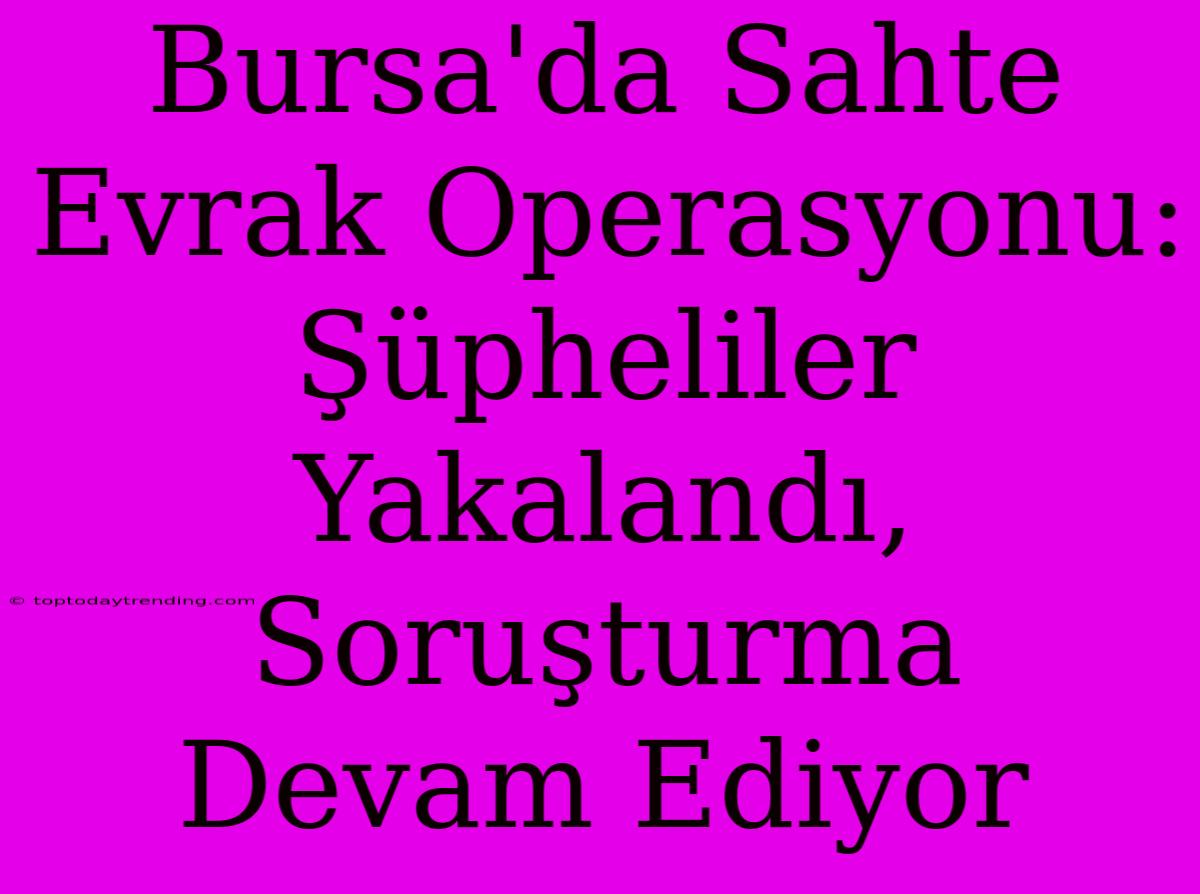 Bursa'da Sahte Evrak Operasyonu: Şüpheliler Yakalandı, Soruşturma Devam Ediyor

© toptodaytrending.com